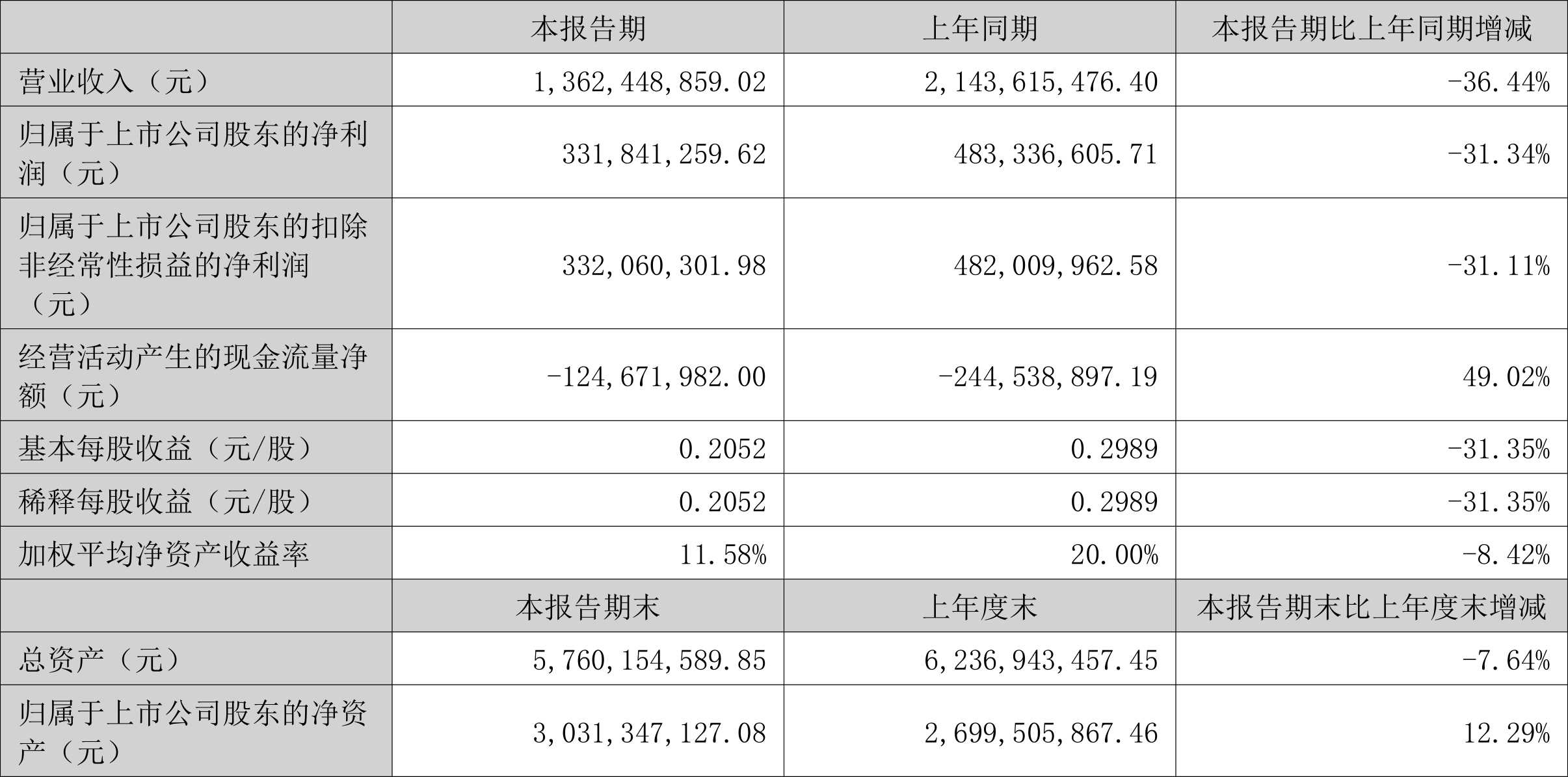 | | 本报告期 | 上年同期 | 本报告期比上年同期增减 |
|---|---|---|---|
| 营业收入（元） | 1,362,448,859.02 | 2,143,615,476.40 | -36.44% |
| 归属于上市公司股东的净利润（元） | 331,841,259.62 | 483,336,605.71 | -31.34% |
| 归属于上市公司股东的扣除非经常性损益的净利润（元） | 332,060,301.98 | 482,009,962.58 | -31.11% |
| 经营活动产生的现金流量净额（元） | -124,671,982.00 | -244,538,897.19 | 49.02% |
| 基本每股收益（元/股） | 0.2052 | 0.2989 | -31.35% |
| 稀释每股收益（元/股） | 0.2052 | 0.2989 | -31.35% |
| 加权平均净资产收益率 | 11.58% | 20.00% | -8.42% |
| | 本报告期末 | 上年度末 | 本报告期末比上年度末增减 |
| 总资产（元） | 5,760,154,589.85 | 6,236,943,457.45 | -7.64% |
| 归属于上市公司股东的净资产（元） | 3,031,347,127.08 | 2,699,505,867.46 | 12.29% |